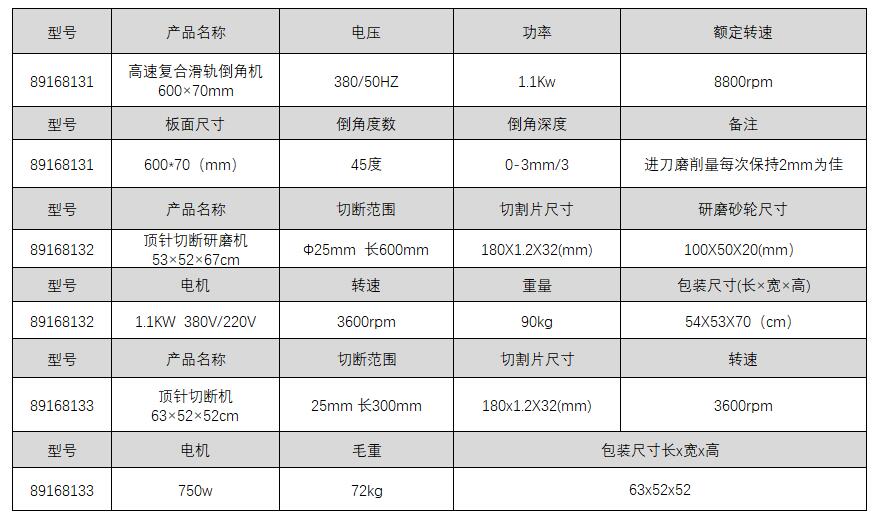 | 型号 | 产品名称 | 电压 | 功率 | 额定转速 |
|---|---|---|---|---|
| 89168131 | 高速复合滑轨倒角机 600×70mm | 380/50HZ | 1.1Kw | 8800rpm |
| 型号 | 板面尺寸 | 倒角度数 | 倒角深度 | 备注 |
| 89168131 | 600*70（mm） | 45度 | 0-3mm/3 | 进刀磨削量每次保持2mm为佳 |
| 型号 | 产品名称 | 切断范围 | 切割片尺寸 | 研磨砂轮尺寸 |
| 89168132 | 顶针切断研磨机 53×52×67cm | Φ25mm 长600mm | 180X1.2X32(mm) | 100X50X20(mm) |
| 型号 | 电机 | 转速 | 重量 | 包装尺寸(长×宽×高) |
| 89168132 | 1.1KW 380V/220V | 3600rpm | 90kg | 54X53X70（cm） |
| 型号 | 产品名称 | 切断范围 | 切割片尺寸 | 转速 |
| 89168133 | 顶针切断机 63×52×52cm | 25mm 长300mm | 180x1.2X32(mm) | 3600rpm |
| 型号 | 电机 | 毛重 | 包装尺寸长x宽x高 | |
| 89168133 | 750w | 72kg | 63x52x52 | |